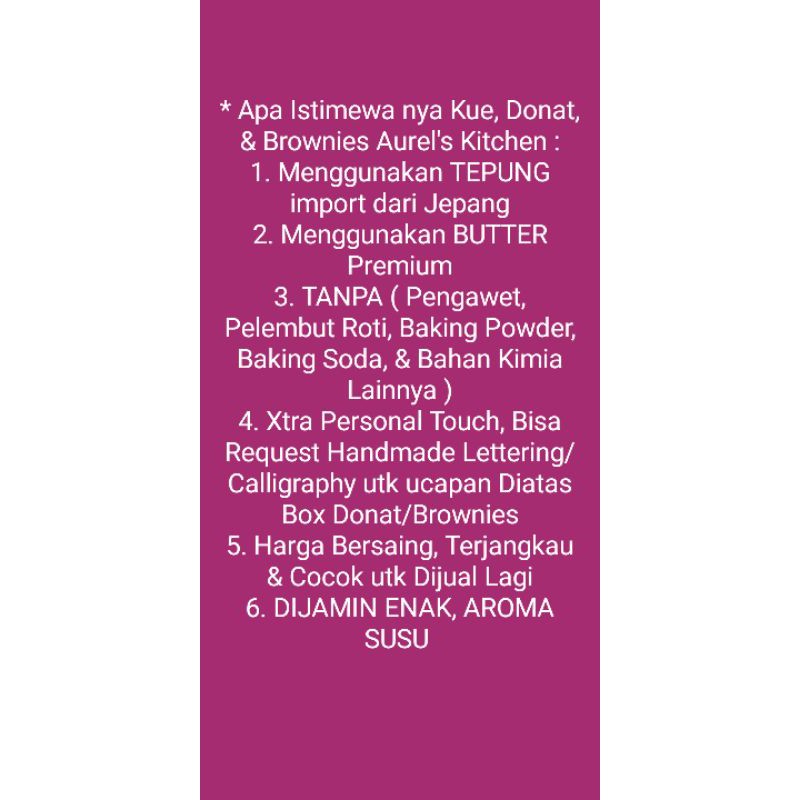 * Apa Istimewa nya Kue, Donat, & Brownies Aurel's Kitchen :
1. Menggunakan TEPUNG import dari Jepang
2. Menggunakan BUTTER Premium
3. TANPA ( Pengawet, Pelembut Roti, Baking Powder, Baking Soda, & Bahan Kimia Lainnya )
4. Xtra Personal Touch, Bisa Request Handmade Lettering/ Calligraphy utk ucapan Diatas Box Donat/Brownies
5. Harga Bersaing, Terjangkau & Cocok utk Dijual Lagi
6. DIJAMIN ENAK, AROMA SUSU